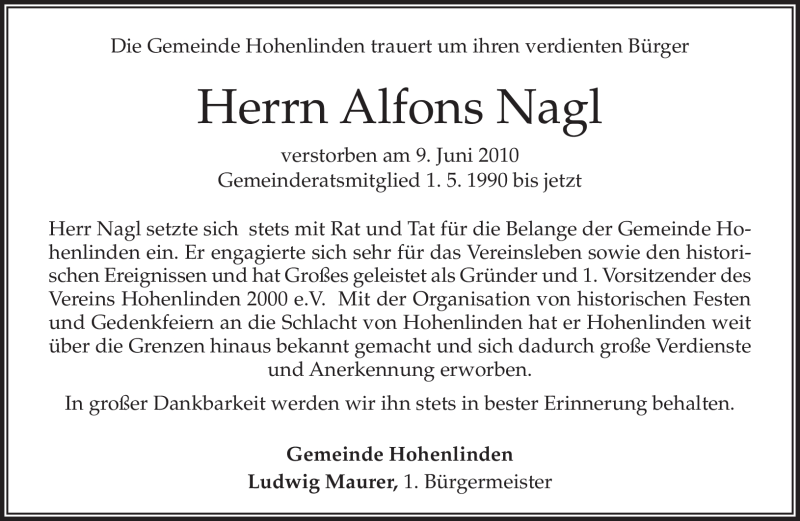 Die Gemeinde Hohenlinden trauert um ihren verdienten Bürger

Herrn Alfons Nagl

verstorben am 9. Juni 2010
Gemeinderatsmitglied 1. 5. 1990 bis jetzt

Herr Nagl setzte sich stets mit Rat und Tat für die Belange der Gemeinde Hohenlinden ein. Er engagierte sich sehr für das Vereinsleben sowie den historischen Ereignissen und hat Großes geleistet als Gründer und 1. Vorsitzender des Vereins Hohenlinden 2000 e.V. Mit der Organisation von historischen Festen und Gedenkfeiern an die Schlacht von Hohenlinden hat er Hohenlinden weit über die Grenzen hinaus bekannt gemacht und sich dadurch große Verdienste und Anerkennung erworben.

In großer Dankbarkeit werden wir ihn stets in bester Erinnerung behalten.

Gemeinde Hohenlinden
Ludwig Maurer, 1. Bürgermeister